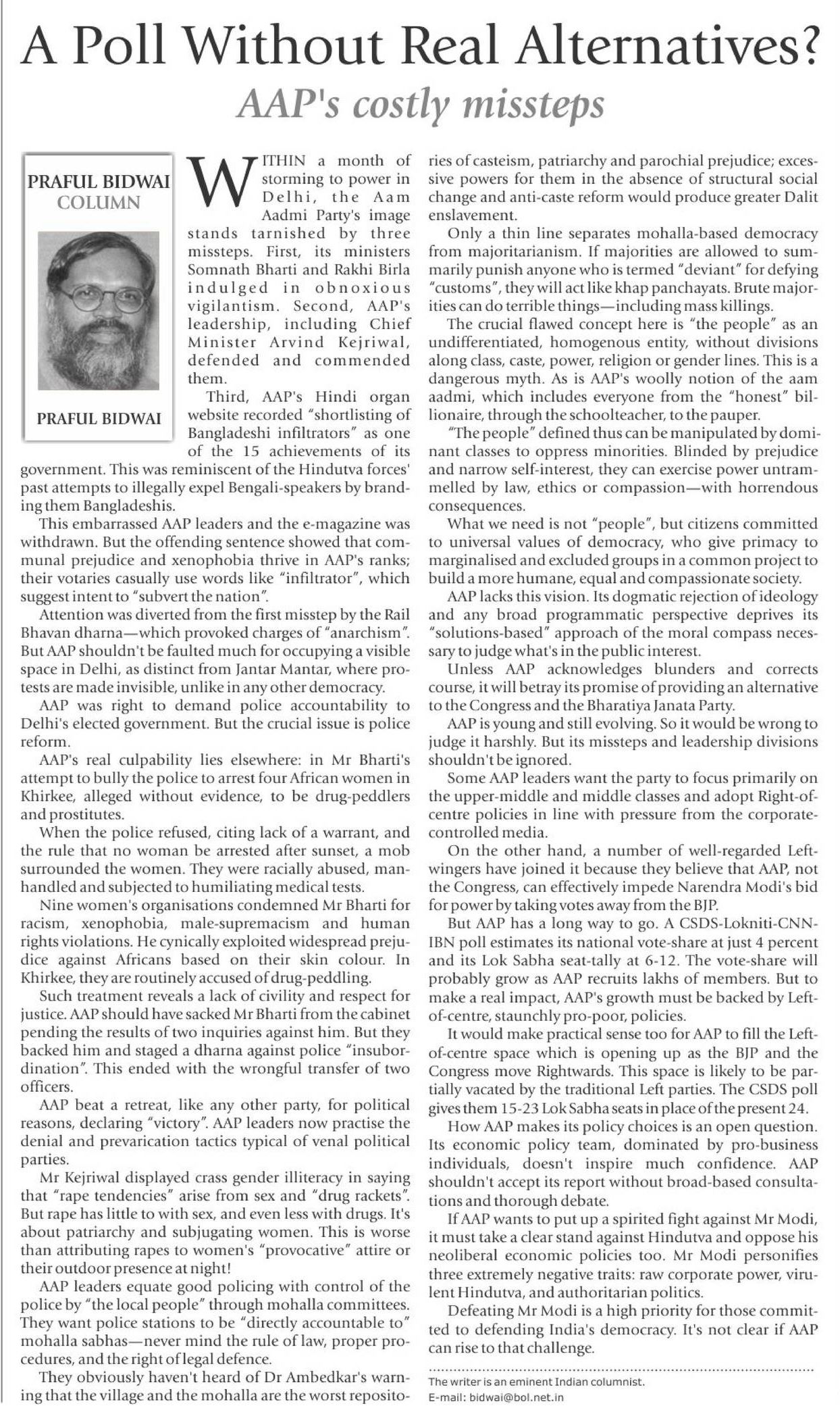 A Poll Without Real Alternatives?

AAP's costly missteps

PRAFUL BIDWAI COLUMN

PRAFUL BIDWAI

WITHIN a month of storming to power in Delhi, the Aam Aadmi Party's image stands tarnished by three missteps. First, its ministers Somnath Bharti and Rakhi Birla indulged in obnoxious vigilantism. Second, AAP's leadership, including Chief Minister Arvind Kejriwal, defended and commended them.

Third, AAP's Hindi organ website recorded "shortlisting of Bangladeshi infiltrators" as one of the 15 achievements of its government. This was reminiscent of the Hindutva forces' past attempts to illegally expel Bengali-speakers by branding them Bangladeshis.

This embarrassed AAP leaders and the e-magazine was withdrawn. But the offending sentence showed that communal prejudice and xenophobia thrive in AAP's ranks; their votaries casually use words like "infiltrator", which suggest intent to "subvert the nation".

Attention was diverted from the first misstep by the Rail Bhavan dharna—which provoked charges of "anarchism". But AAP shouldn't be faulted much for occupying a visible space in Delhi, as distinct from Jantar Mantar, where protests are made invisible, unlike in any other democracy.

AAP was right to demand police accountability to Delhi's elected government. But the crucial issue is police reform.

AAP's real culpability lies elsewhere: in Mr Bharti's attempt to bully the police to arrest four African women in Khirkee, alleged without evidence, to be drug-peddlers and prostitutes.

When the police refused, citing lack of a warrant, and the rule that no woman be arrested after sunset, a mob surrounded the women. They were racially abused, manhandled and subjected to humiliating medical tests.

Nine women's organisations condemned Mr Bharti for racism, xenophobia, male-supremacism and human rights violations. He cynically exploited widespread prejudice against Africans based on their skin colour. In Khirkee, they are routinely accused of drug-peddling.

Such treatment reveals a lack of civility and respect for justice. AAP should have sacked Mr Bharti from the cabinet pending the results of two inquiries against him. But they backed him and staged a dharna against police "insubordination". This ended with the wrongful transfer of two officers.

AAP beat a retreat, like any other party, for political reasons, declaring "victory". AAP leaders now practise the denial and prevarication tactics typical of venal political parties.

Mr Kejriwal displayed crass gender illiteracy in saying that "rape tendencies" arise from sex and "drug rackets". But rape has little to with sex, and even less with drugs. It's about patriarchy and subjugating women. This is worse than attributing rapes to women's "provocative" attire or their outdoor presence at night!

AAP leaders equate good policing with control of the police by "the local people" through mohalla committees. They want police stations to be "directly accountable to" mohalla sabhas—never mind the rule of law, proper procedures, and the right of legal defence.

They obviously haven't heard of Dr Ambedkar's warning that the village and the mohalla are the worst repositories of casteism, patriarchy and parochial prejudice; excessive powers for them in the absence of structural social change and anti-caste reform would produce greater Dalit enslavement.

Only a thin line separates mohalla-based democracy from majoritarianism. If majorities are allowed to summarily punish anyone who is termed "deviant" for defying "customs", they will act like khap panchayats. Brute majorities can do terrible things—including mass killings.

The crucial flawed concept here is "the people" as an undifferentiated, homogenous entity, without divisions along class, caste, power, religion or gender lines. This is a dangerous myth. As is AAP's woolly notion of the aam aadmi, which includes everyone from the "honest" billionaire, through the schoolteacher, to the pauper.

"The people" defined thus can be manipulated by dominant classes to oppress minorities. Blinded by prejudice and narrow self-interest, they can exercise power untrammelled by law, ethics or compassion—with horrendous consequences.

What we need is not "people", but citizens committed to universal values of democracy, who give primacy to marginalised and excluded groups in a common project to build a more humane, equal and compassionate society.

AAP lacks this vision. Its dogmatic rejection of ideology and any broad programmatic perspective deprives its "solutions-based" approach of the moral compass necessary to judge what's in the public interest.

Unless AAP acknowledges blunders and corrects course, it will betray its promise of providing an alternative to the Congress and the Bharatiya Janata Party.

AAP is young and still evolving. So it would be wrong to judge it harshly. But its missteps and leadership divisions shouldn't be ignored.

Some AAP leaders want the party to focus primarily on the upper-middle and middle classes and adopt Right-of-centre policies in line with pressure from the corporate-controlled media.

On the other hand, a number of well-regarded Left-wingers have joined it because they believe that AAP, not the Congress, can effectively impede Narendra Modi's bid for power by taking votes away from the BJP.

But AAP has a long way to go. A CSDS-Lokniti-CNN-IBN poll estimates its national vote-share at just 4 percent and its Lok Sabha seat-tally at 6-12. The vote-share will probably grow as AAP recruits lakhs of members. But to make a real impact, AAP's growth must be backed by Left-of-centre, staunchly pro-poor, policies.

It would make practical sense too for AAP to fill the Left-of-centre space which is opening up as the BJP and the Congress move Rightwards. This space is likely to be partially vacated by the traditional Left parties. The CSDS poll gives them 15-23 Lok Sabha seats in place of the present 24.

How AAP makes its policy choices is an open question. Its economic policy team, dominated by pro-business individuals, doesn't inspire much confidence. AAP shouldn't accept its report without broad-based consultations and thorough debate.

If AAP wants to put up a spirited fight against Mr Modi, it must take a clear stand against Hindutva and oppose his neoliberal economic policies too. Mr Modi personifies three extremely negative traits: raw corporate power, virulent Hindutva, and authoritarian politics.

Defeating Mr Modi is a high priority for those committed to defending India's democracy. It's not clear if AAP can rise to that challenge.

The writer is an eminent Indian columnist.
E-mail: bidwai@bol.net.in